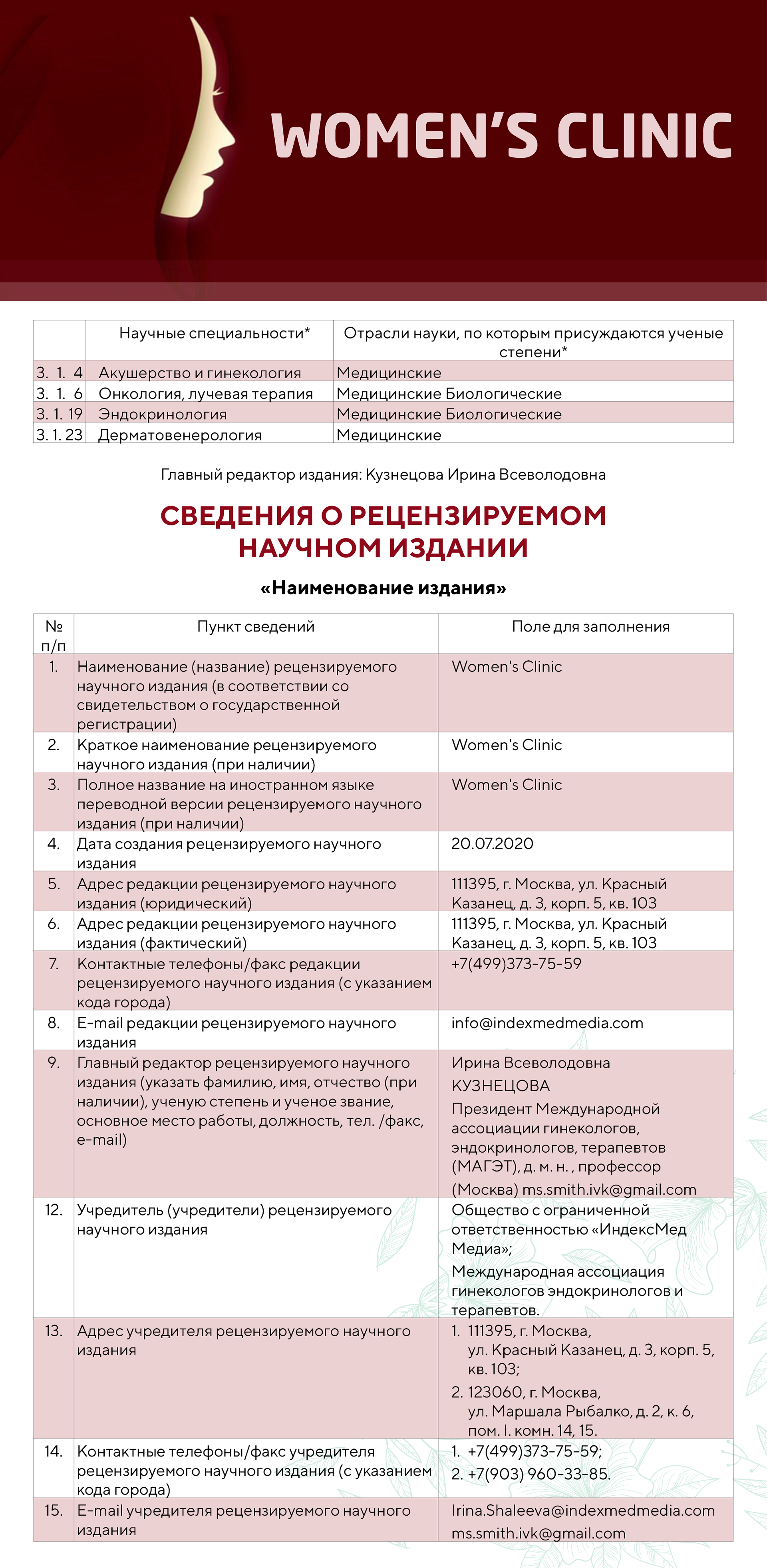 WOMEN'S CLINIC

| | Научные специальности* | Отрасли науки, по которым присуждаются ученые степени* |
|---|---|---|
| 3. 1. 4 | Акушерство и гинекология | Медицинские |
| 3. 1. 6 | Онкология, лучевая терапия | Медицинские Биологические |
| 3. 1. 19 | Эндокринология | Медицинские Биологические |
| 3. 1. 23 | Дерматовенерология | Медицинские |

Главный редактор издания: Кузнецова Ирина Всеволодовна

СВЕДЕНИЯ О РЕЦЕНЗИРУЕМОМ НАУЧНОМ ИЗДАНИИ

«Наименование издания»

| № п/п | Пункт сведений | Поле для заполнения |
|---|---|---|
| 1. | Наименование (название) рецензируемого научного издания (в соответствии со свидетельством о государственной регистрации) | Women's Clinic |
| 2. | Краткое наименование рецензируемого научного издания (при наличии) | Women's Clinic |
| 3. | Полное название на иностранном языке переводной версии рецензируемого научного издания (при наличии) | Women's Clinic |
| 4. | Дата создания рецензируемого научного издания | 20.07.2020 |
| 5. | Адрес редакции рецензируемого научного издания (юридический) | 111395, г. Москва, ул. Красный Казанец, д. 3, корп. 5, кв. 103 |
| 6. | Адрес редакции рецензируемого научного издания (фактический) | 111395, г. Москва, ул. Красный Казанец, д. 3, корп. 5, кв. 103 |
| 7. | Контактные телефоны/факс редакции рецензируемого научного издания (с указанием кода города) | +7(499)373-75-59 |
| 8. | E-mail редакции рецензируемого научного издания | info@indexmedmedia.com |
| 9. | Главный редактор рецензируемого научного издания (указать фамилию, имя, отчество (при наличии), ученую степень и ученое звание, основное место работы, должность, тел. /факс, e-mail) | Ирина Всеволодовна КУЗНЕЦОВА Президент Международной ассоциации гинекологов, эндокринологов, терапевтов (МАГЭТ), д. м. н. , профессор (Москва) ms.smith.ivk@gmail.com |
| 12. | Учредитель (учредители) рецензируемого научного издания | Общество с ограниченной ответственностью «ИндексМед Медиа»; Международная ассоциация гинекологов эндокринологов и терапевтов. |
| 13. | Адрес учредителя рецензируемого научного издания | 1. 111395, г. Москва, ул. Красный Казанец, д. 3, корп. 5, кв. 103; 2. 123060, г. Москва, ул. Маршала Рыбалко, д. 2, к. 6, пом. I. комн. 14, 15. |
| 14. | Контактные телефоны/факс учредителя рецензируемого научного издания (с указанием кода города) | 1. +7(499)373-75-59; 2. +7(903) 960-33-85. |
| 15. | E-mail учредителя рецензируемого научного издания | Irina.Shaleeva@indexmedmedia.com ms.smith.ivk@gmail.com |